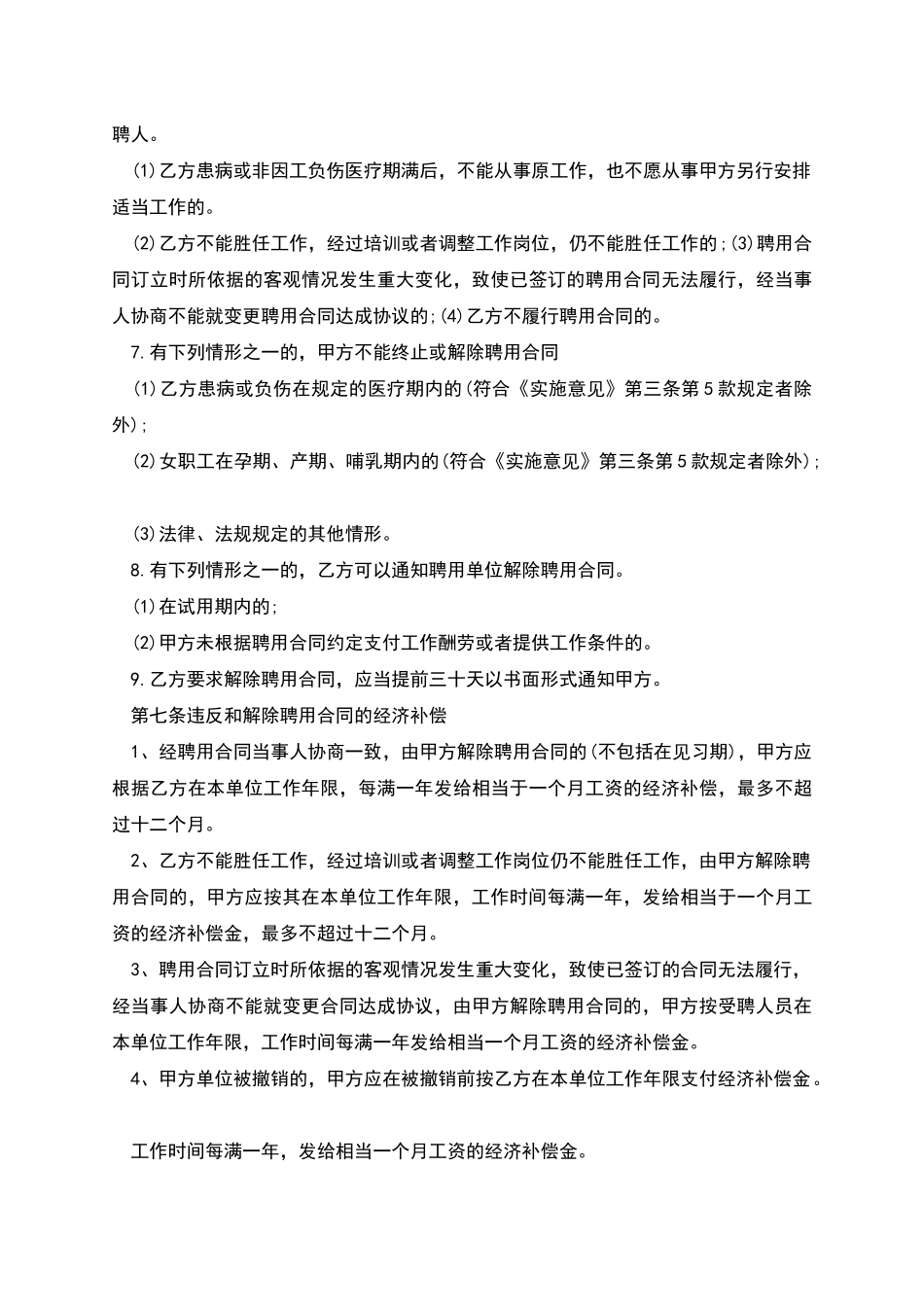 聘人。

⑴乙方患病或非因工负伤医疗期满后，不能从事原工作，也不愿从事甲方另行安排适当工作的。

⑵乙方不能胜任工作，经过培训或者调整工作岗位，仍不能胜任工作的;⑶聘用合同订立时所依据的客观情况发生重大变化，致使已签订的聘用合同无法履行，经当事人协商不能就变更聘用合同达成协议的;⑷乙方不履行聘用合同的。

7.有下列情形之一的，甲方不能终止或解除聘用合同

⑴乙方患病或负伤在规定的医疗期内的(符合《实施意见》第三条第5款规定者除外);

⑵女职工在孕期、产期、哺乳期内的(符合《实施意见》第三条第5款规定者除外);

⑶法律、法规规定的其他情形。

8.有下列情形之一的，乙方可以通知聘用单位解除聘用合同。

⑴在试用期内的;

⑵甲方未根据聘用合同约定支付工作酬劳或者提供工作条件的。

9.乙方要求解除聘用合同，应当提前三十天以书面形式通知甲方。

第七条违反和解除聘用合同的经济补偿

1、经聘用合同当事人协商一致，由甲方解除聘用合同的(不包括在见习期)，甲方应根据乙方在本单位工作年限，每满一年发给相当于一个月工资的经济补偿，最多不超过十二个月。

2、乙方不能胜任工作，经过培训或者调整工作岗位仍不能胜任工作，由甲方解除聘用合同的，甲方应按其在本单位工作年限，工作时间每满一年，发给相当于一个月工资的经济补偿金，最多不超过十二个月。

3、聘用合同订立时所依据的客观情况发生重大变化，致使已签订的合同无法履行，经当事人协商不能就变更合同达成协议，由甲方解除聘用合同的，甲方按受聘人员在本单位工作年限，工作时间每满一年发给相当一个月工资的经济补偿金。

4、甲方单位被撤销的，甲方应在被撤销前按乙方在本单位工作年限支付经济补偿金。

工作时间每满一年，发给相当一个月工资的经济补偿金。